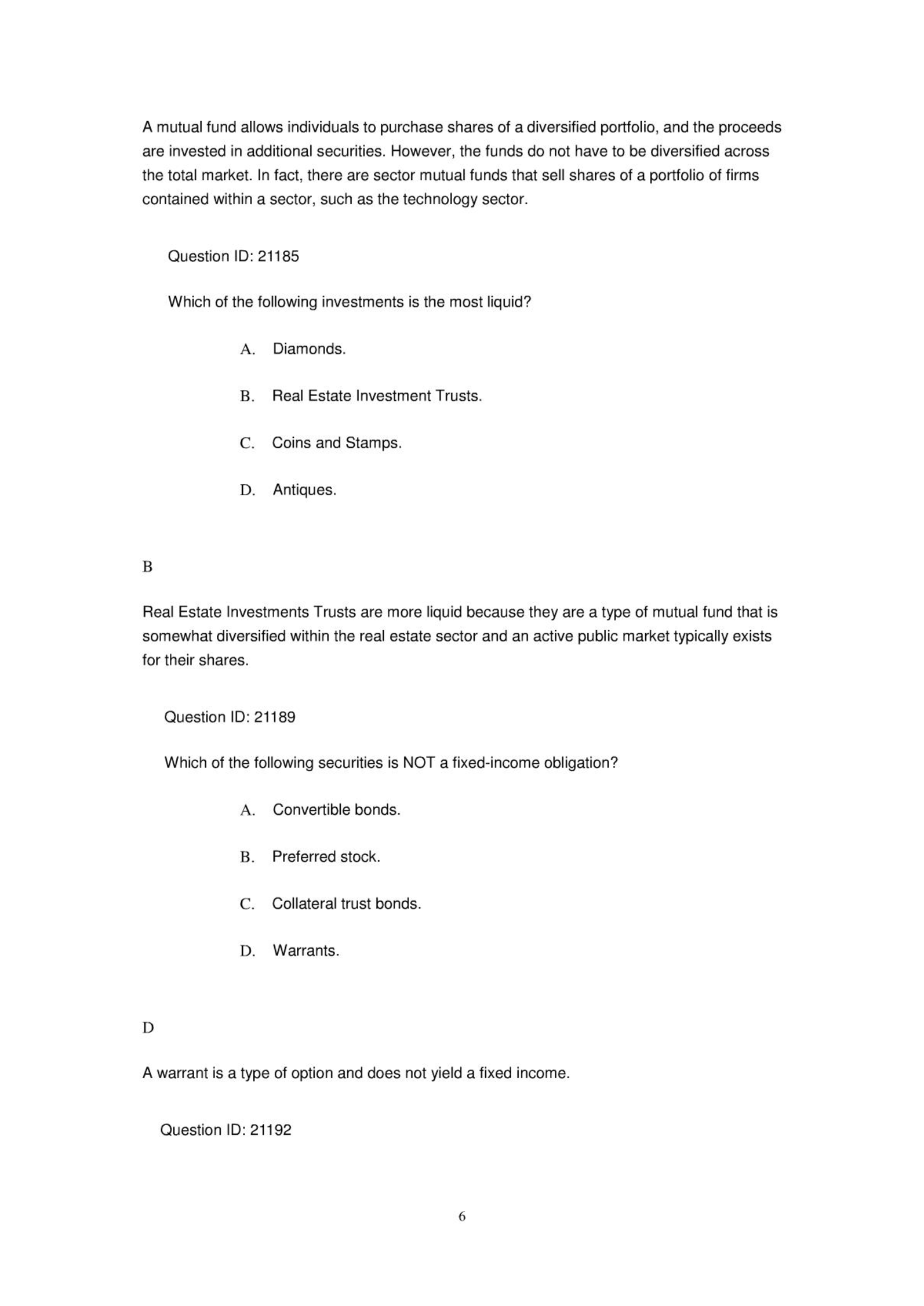 A mutual fund allows individuals to purchase shares of a diversified portfolio, and the proceeds are invested in additional securities. However, the funds do not have to be diversified across the total market. In fact, there are sector mutual funds that sell shares of a portfolio of firms contained within a sector, such as the technology sector.

Question ID: 21185

Which of the following investments is the most liquid?

A. Diamonds.

B. Real Estate Investment Trusts.

C. Coins and Stamps.

D. Antiques.

B

Real Estate Investments Trusts are more liquid because they are a type of mutual fund that is somewhat diversified within the real estate sector and an active public market typically exists for their shares.

Question ID: 21189

Which of the following securities is NOT a fixed-income obligation?

A. Convertible bonds.

B. Preferred stock.

C. Collateral trust bonds.

D. Warrants.

D

A warrant is a type of option and does not yield a fixed income.

Question ID: 21192

6